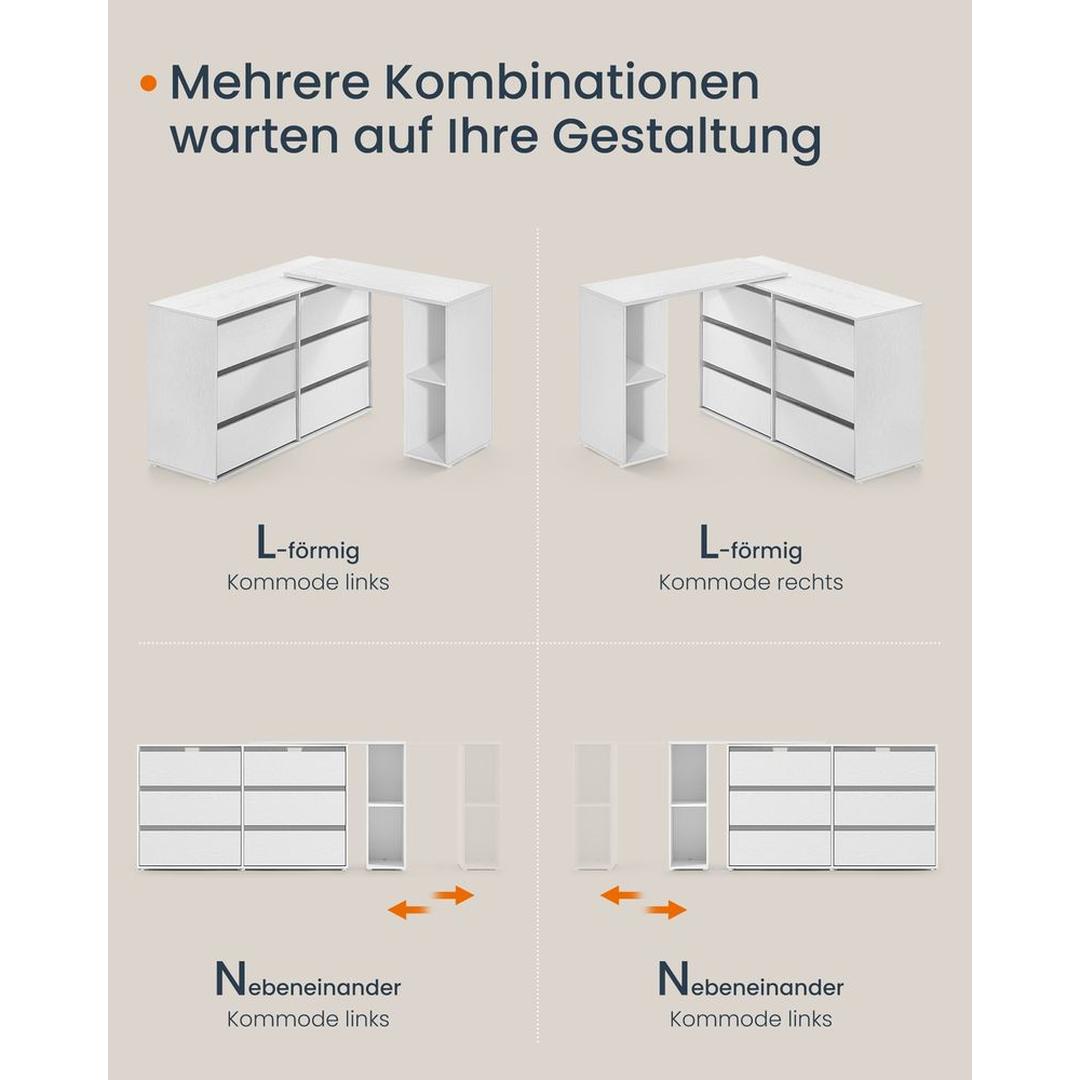 Mehrere Kombinationen warten auf Ihre Gestaltung

L-förmig
Kommode links

L-förmig
Kommode rechts

Nebeneinander
Kommode links

Nebeneinander
Kommode links